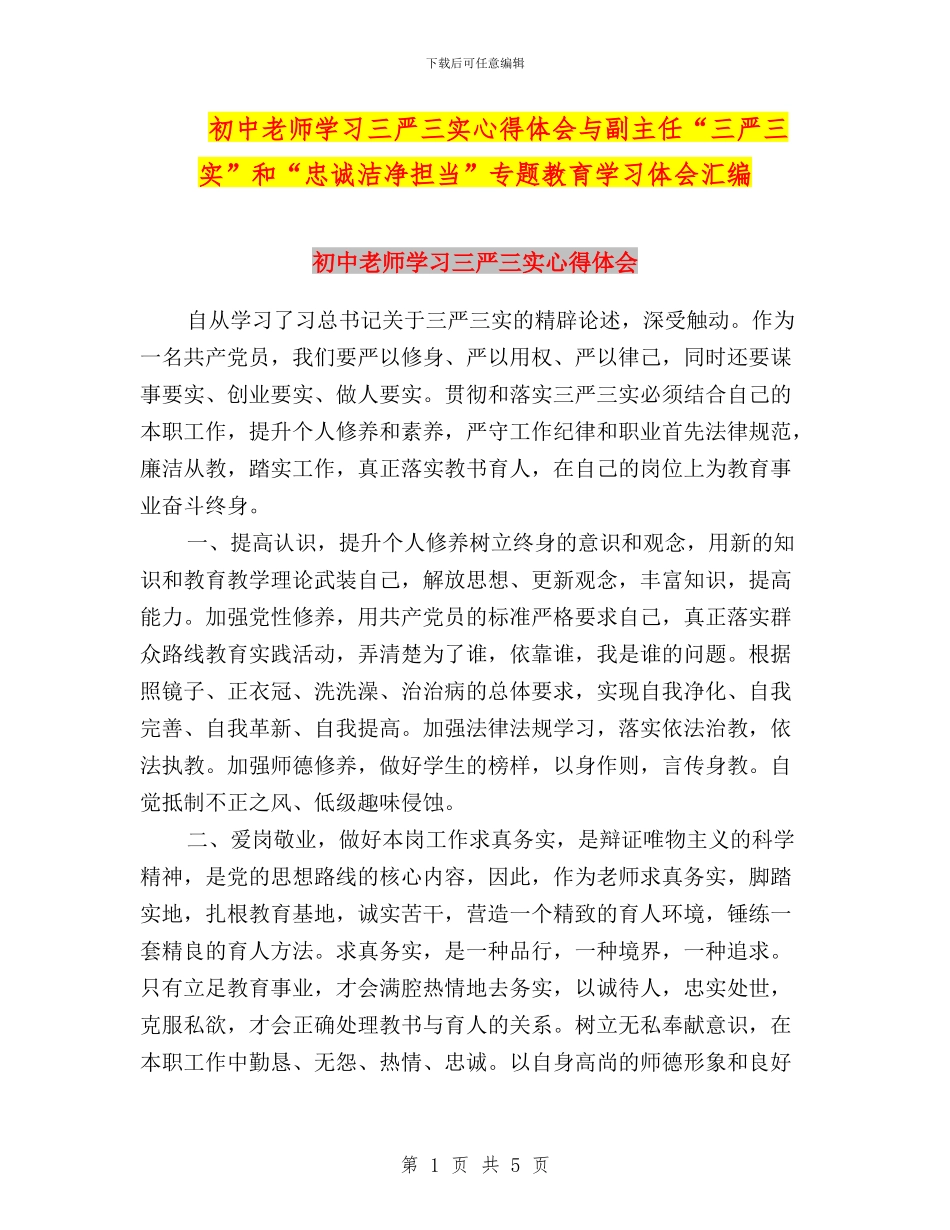 下载后可任意编辑

初中老师学习三严三实心得体会与副主任“三严三实”和“忠诚洁净担当”专题教育学习体会汇编

初中老师学习三严三实心得体会

自从学习了习总书记关于三严三实的精辟论述，深受触动。作为一名共产党员，我们要严以修身、严以用权、严以律己，同时还要谋事要实、创业要实、做人要实。贯彻和落实三严三实必须结合自己的本职工作，提升个人修养和素养，严守工作纪律和职业首先法律规范，廉洁从教，踏实工作，真正落实教书育人，在自己的岗位上为教育事业奋斗终身。

一、提高认识，提升个人修养树立终身的意识和观念，用新的知识和教育教学理论武装自己，解放思想、更新观念，丰富知识，提高能力。加强党性修养，用共产党员的标准严格要求自己，真正落实群众路线教育实践活动，弄清楚为了谁，依靠谁，我是谁的问题。根据照镜子、正衣冠、洗洗澡、治治病的总体要求，实现自我净化、自我完善、自我革新、自我提高。加强法律法规学习，落实依法治教，依法执教。加强师德修养，做好学生的榜样，以身作则，言传身教。自觉抵制不正之风、低级趣味侵蚀。

二、爱岗敬业，做好本岗工作求真务实，是辩证唯物主义的科学精神，是党的思想路线的核心内容，因此，作为老师求真务实，脚踏实地，扎根教育基地，诚实苦干，营造一个精致的育人环境，锤练一套精良的育人方法。求真务实，是一种品行，一种境界，一种追求。只有立足教育事业，才会满腔热情地去务实，以诚待人，忠实处世，克服私欲，才会正确处理教书与育人的关系。树立无私奉献意识，在本职工作中勤恳、无怨、热情、忠诚。以自身高尚的师德形象和良好

第 1 页 共 5 页